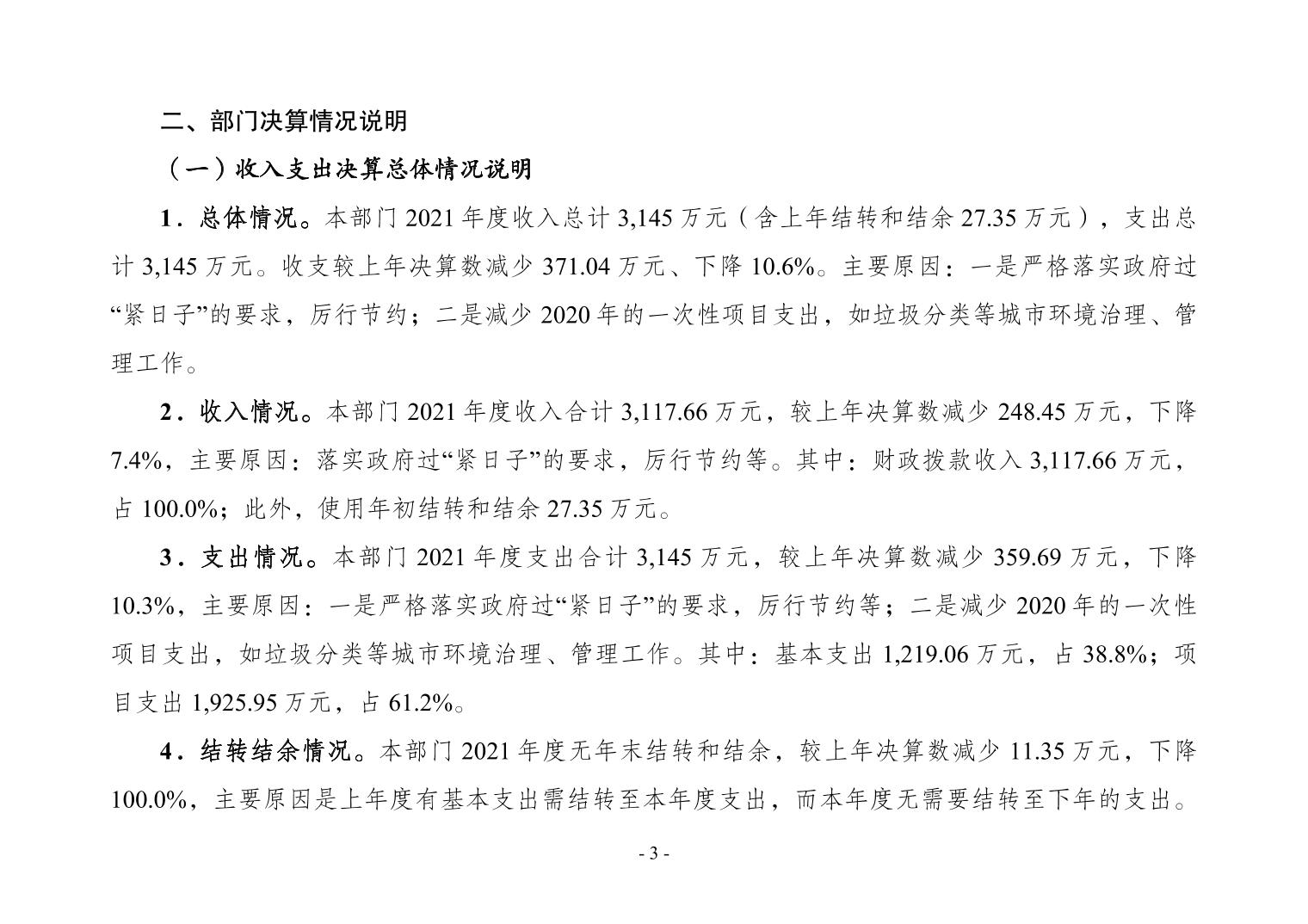 二、部门决算情况说明

（一）收入支出决算总体情况说明

1．总体情况。本部门 2021 年度收入总计 3,145 万元（含上年结转和结余 27.35 万元），支出总计 3,145 万元。收支较上年决算数减少 371.04 万元、下降 10.6%。主要原因：一是严格落实政府过“紧日子”的要求，厉行节约；二是减少 2020 年的一次性项目支出，如垃圾分类等城市环境治理、管理工作。

2．收入情况。本部门 2021 年度收入合计 3,117.66 万元，较上年决算数减少 248.45 万元，下降 7.4%，主要原因：落实政府过“紧日子”的要求，厉行节约等。其中：财政拨款收入 3,117.66 万元，占 100.0%；此外，使用年初结转和结余 27.35 万元。

3．支出情况。本部门 2021 年度支出合计 3,145 万元，较上年决算数减少 359.69 万元，下降 10.3%，主要原因：一是严格落实政府过“紧日子”的要求，厉行节约等；二是减少 2020 年的一次性项目支出，如垃圾分类等城市环境治理、管理工作。其中：基本支出 1,219.06 万元，占 38.8%；项目支出 1,925.95 万元，占 61.2%。

4．结转结余情况。本部门 2021 年度无年末结转和结余，较上年决算数减少 11.35 万元，下降 100.0%，主要原因是上年度有基本支出需结转至本年度支出，而本年度无需要结转至下年的支出。

- 3 -